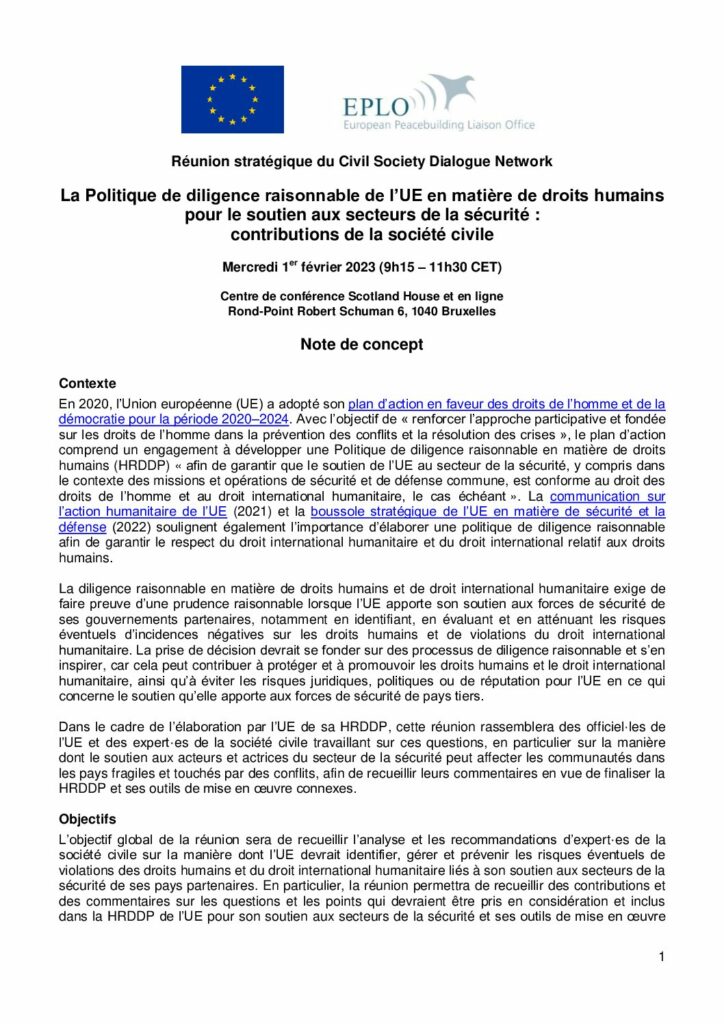 EPLO
European Peacebuilding Liaison Office

Réunion stratégique du Civil Society Dialogue Network

La Politique de diligence raisonnable de l'UE en matière de droits humains pour le soutien aux secteurs de la sécurité : contributions de la société civile

Mercredi 1$^{er}$ février 2023 (9h15 – 11h30 CET)

Centre de conférence Scotland House et en ligne
Rond-Point Robert Schuman 6, 1040 Bruxelles

Note de concept

Contexte
En 2020, l'Union européenne (UE) a adopté son plan d'action en faveur des droits de l'homme et de la démocratie pour la période 2020–2024. Avec l'objectif de « renforcer l'approche participative et fondée sur les droits de l'homme dans la prévention des conflits et la résolution des crises », le plan d'action comprend un engagement à développer une Politique de diligence raisonnable en matière de droits humains (HRDDP) « afin de garantir que le soutien de l'UE au secteur de la sécurité, y compris dans le contexte des missions et opérations de sécurité et de défense commune, est conforme au droit des droits de l'homme et au droit international humanitaire, le cas échéant ». La communication sur l'action humanitaire de l'UE (2021) et la boussole stratégique de l'UE en matière de sécurité et la défense (2022) soulignent également l'importance d'élaborer une politique de diligence raisonnable afin de garantir le respect du droit international humanitaire et du droit international relatif aux droits humains.

La diligence raisonnable en matière de droits humains et de droit international humanitaire exige de faire preuve d'une prudence raisonnable lorsque l'UE apporte son soutien aux forces de sécurité de ses gouvernements partenaires, notamment en identifiant, en évaluant et en atténuant les risques éventuels d'incidences négatives sur les droits humains et de violations du droit international humanitaire. La prise de décision devrait se fonder sur des processus de diligence raisonnable et s'en inspirer, car cela peut contribuer à protéger et à promouvoir les droits humains et le droit international humanitaire, ainsi qu'à éviter les risques juridiques, politiques ou de réputation pour l'UE en ce qui concerne le soutien qu'elle apporte aux forces de sécurité de pays tiers.

Dans le cadre de l'élaboration par l'UE de sa HRDDP, cette réunion rassemblera des officiel·les de l'UE et des expert·es de la société civile travaillant sur ces questions, en particulier sur la manière dont le soutien aux acteurs et actrices du secteur de la sécurité peut affecter les communautés dans les pays fragiles et touchés par des conflits, afin de recueillir leurs commentaires en vue de finaliser la HRDDP et ses outils de mise en œuvre connexes.

Objectifs
L'objectif global de la réunion sera de recueillir l'analyse et les recommandations d'expert·es de la société civile sur la manière dont l'UE devrait identifier, gérer et prévenir les risques éventuels de violations des droits humains et du droit international humanitaire liés à son soutien aux secteurs de la sécurité de ses pays partenaires. En particulier, la réunion permettra de recueillir des contributions et des commentaires sur les questions et les points qui devraient être pris en considération et inclus dans la HRDDP de l'UE pour son soutien aux secteurs de la sécurité et ses outils de mise en œuvre

1